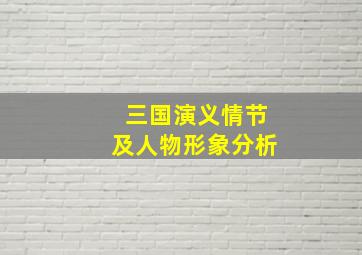 三国演义情节
及人物形象分析